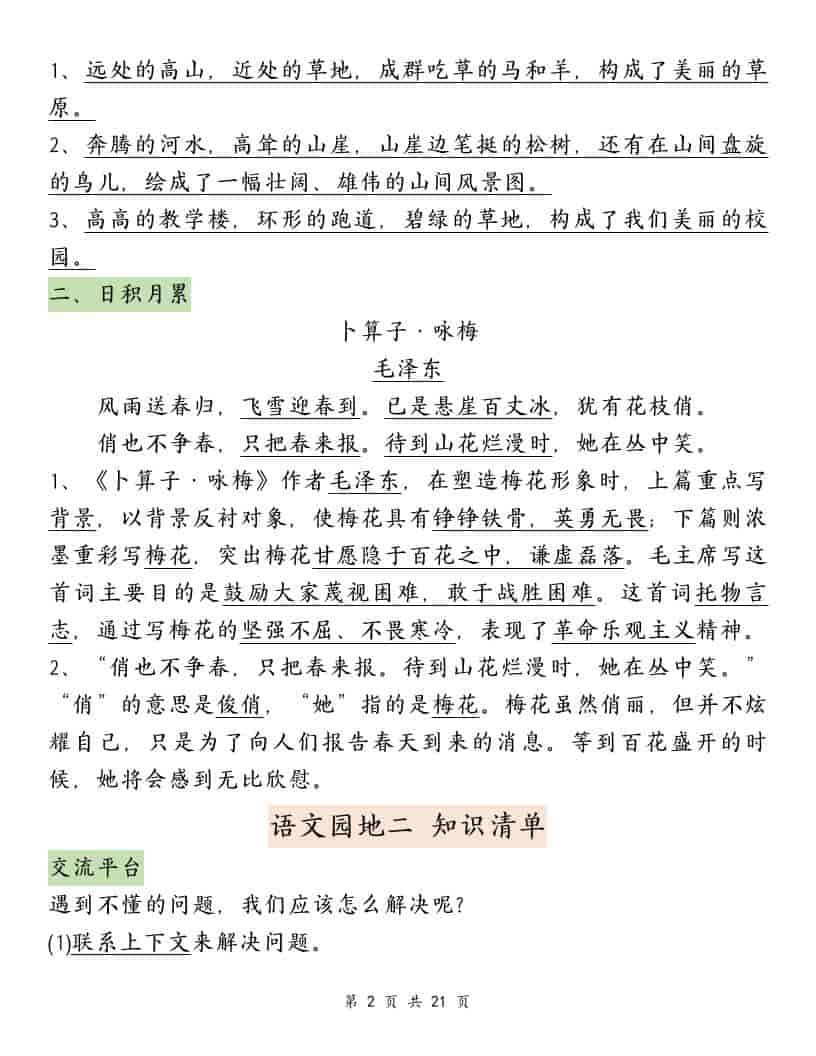 1、远处的高山，近处的草地，成群吃草的马和羊，构成了美丽的草原。

2、奔腾的河水，高耸的山崖，山崖边笔挺的松树，还有在山间盘旋的鸟儿，绘成了一幅壮阔、雄伟的山间风景图。

3、高高的教学楼，环形的跑道，碧绿的草地，构成了我们美丽的校园。

二、日积月累

卜算子·咏梅

毛泽东

风雨送春归，飞雪迎春到。已是悬崖百丈冰，犹有花枝俏。

俏也不争春，只把春来报。待到山花烂漫时，她在丛中笑。

1、《卜算子·咏梅》作者毛泽东，在塑造梅花形象时，上篇重点写背景，以背景反衬对象，使梅花具有铮铮铁骨，英勇无畏；下篇则浓墨重彩写梅花，突出梅花甘愿隐于百花之中，谦虚磊落。毛主席写这首词主要目的是鼓励大家蔑视困难，敢于战胜困难。这首词托物言志，通过写梅花的坚强不屈、不畏寒冷，表现了革命乐观主义精神。

2、“俏也不争春，只把春来报。待到山花烂漫时，她在丛中笑。”“俏”的意思是俊俏，“她”指的是梅花。梅花虽然俏丽，但并不炫耀自己，只是为了向人们报告春天到来的消息。等到百花盛开的时候，她将会感到无比欣慰。

语文园地二 知识清单

交流平台

遇到不懂的问题，我们应该怎么解决呢？

(1)联系上下文来解决问题。

第 2 页 共 21 页